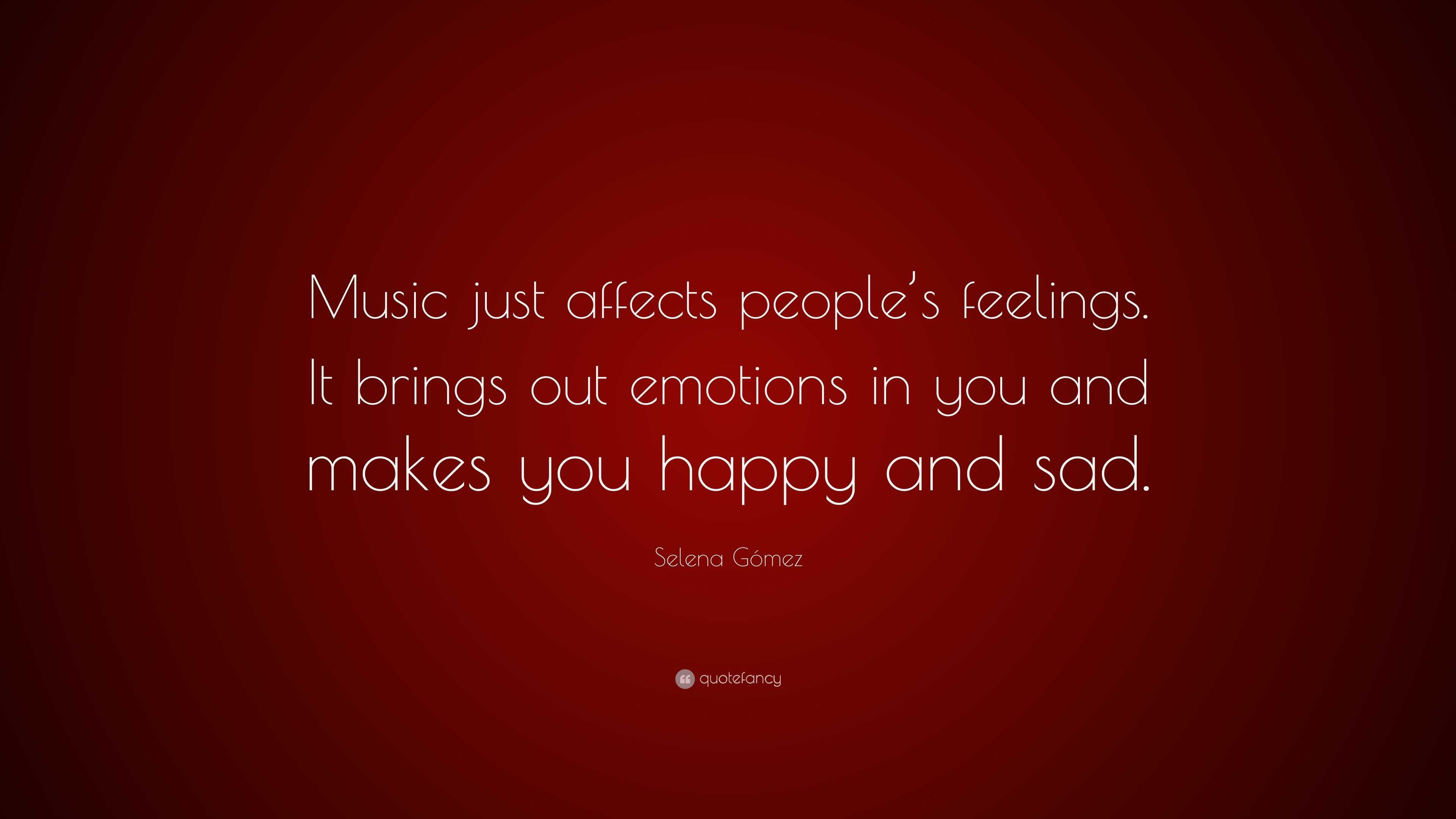 Music just affects people's feelings. It brings out emotions in you and makes you happy and sad.

Selena Gómez

quotefancy